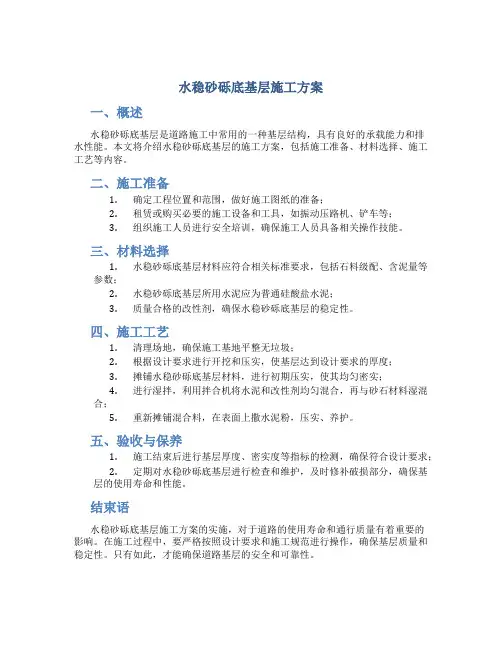 水稳砂砾底基层施工方案

一、概述

水稳砂砾底基层是道路施工中常用的一种基层结构，具有良好的承载能力和排水性能。本文将介绍水稳砂砾底基层的施工方案，包括施工准备、材料选择、施工工艺等内容。

二、施工准备

1. 确定工程位置和范围，做好施工图纸的准备；

2. 租赁或购买必要的施工设备和工具，如振动压路机、铲车等；

3. 组织施工人员进行安全培训，确保施工人员具备相关操作技能。

三、材料选择

1. 水稳砂砾底基层材料应符合相关标准要求，包括石料级配、含泥量等参数；

2. 水稳砂砾底基层所用水泥应为普通硅酸盐水泥；

3. 质量合格的改性剂，确保水稳砂砾底基层的稳定性。

四、施工工艺

1. 清理场地，确保施工基地平整无垃圾；

2. 根据设计要求进行开挖和压实，使基层达到设计要求的厚度；

3. 摊铺水稳砂砾底基层材料，进行初期压实，使其均匀密实；

4. 进行湿拌，利用拌合机将水泥和改性剂均匀混合，再与砂石材料湿混合；

5. 重新摊铺混合料，在表面上撒水泥粉，压实、养护。

五、验收与保养

1. 施工结束后进行基层厚度、密实度等指标的检测，确保符合设计要求；

2. 定期对水稳砂砾底基层进行检查和维护，及时修补破损部分，确保基层的使用寿命和性能。

结束语

水稳砂砾底基层施工方案的实施，对于道路的使用寿命和通行质量有着重要的影响。在施工过程中，要严格按照设计要求和施工规范进行操作，确保基层质量和稳定性。只有如此，才能确保道路基层的安全和可靠性。